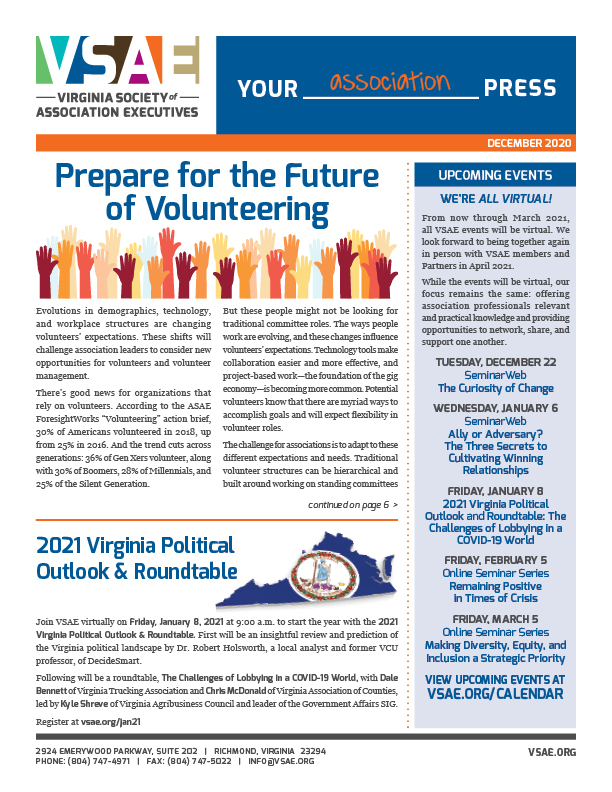 VSAE
VIRGINIA SOCIETY of ASSOCIATION EXECUTIVES

YOUR association PRESS

DECEMBER 2020

Prepare for the Future of Volunteering

Evolutions in demographics, technology, and workplace structures are changing volunteers' expectations. These shifts will challenge association leaders to consider new opportunities for volunteers and volunteer management.

There's good news for organizations that rely on volunteers. According to the ASAE ForesightWorks "Volunteering" action brief, 30% of Americans volunteered in 2018, up from 25% in 2016. And the trend cuts across generations: 36% of Gen Xers volunteer, along with 30% of Boomers, 28% of Millennials, and 25% of the Silent Generation.

But these people might not be looking for traditional committee roles. The ways people work are evolving, and these changes influence volunteers' expectations. Technology tools make collaboration easier and more effective, and project-based work—the foundation of the gig economy—is becoming more common. Potential volunteers know that there are myriad ways to accomplish goals and will expect flexibility in volunteer roles.

The challenge for associations is to adapt to these different expectations and needs. Traditional volunteer structures can be hierarchical and built around working on standing committees

continued on page 6 >

2021 Virginia Political Outlook & Roundtable

Join VSAE virtually on Friday, January 8, 2021 at 9:00 a.m. to start the year with the 2021 Virginia Political Outlook & Roundtable. First will be an insightful review and prediction of the Virginia political landscape by Dr. Robert Holsworth, a local analyst and former VCU professor, of DecideSmart.

Following will be a roundtable, The Challenges of Lobbying in a COVID-19 World, with Dale Bennett of Virginia Trucking Association and Chris McDonald of Virginia Association of Counties, led by Kyle Shreve of Virginia Agribusiness Council and leader of the Government Affairs SIG.

Register at vsae.org/jan21

UPCOMING EVENTS

WE'RE ALL VIRTUAL!

From now through March 2021, all VSAE events will be virtual. We look forward to being together again in person with VSAE members and Partners in April 2021.

While the events will be virtual, our focus remains the same: offering association professionals relevant and practical knowledge and providing opportunities to network, share, and support one another.

TUESDAY, DECEMBER 22
SeminarWeb
The Curiosity of Change

WEDNESDAY, JANUARY 6
SeminarWeb
Ally or Adversary? The Three Secrets to Cultivating Winning Relationships

FRIDAY, JANUARY 8
2021 Virginia Political Outlook and Roundtable: The Challenges of Lobbying in a COVID-19 World

FRIDAY, FEBRUARY 5
Online Seminar Series
Remaining Positive in Times of Crisis

FRIDAY, MARCH 5
Online Seminar Series
Making Diversity, Equity, and Inclusion a Strategic Priority

VIEW UPCOMING EVENTS AT VSAE.ORG/CALENDAR

2924 EMERYWOOD PARKWAY, SUITE 202 | RICHMOND, VIRGINIA 23294
PHONE: (804) 747-4971 | FAX: (804) 747-5022 | INFO@VSAE.ORG

VSAE.ORG